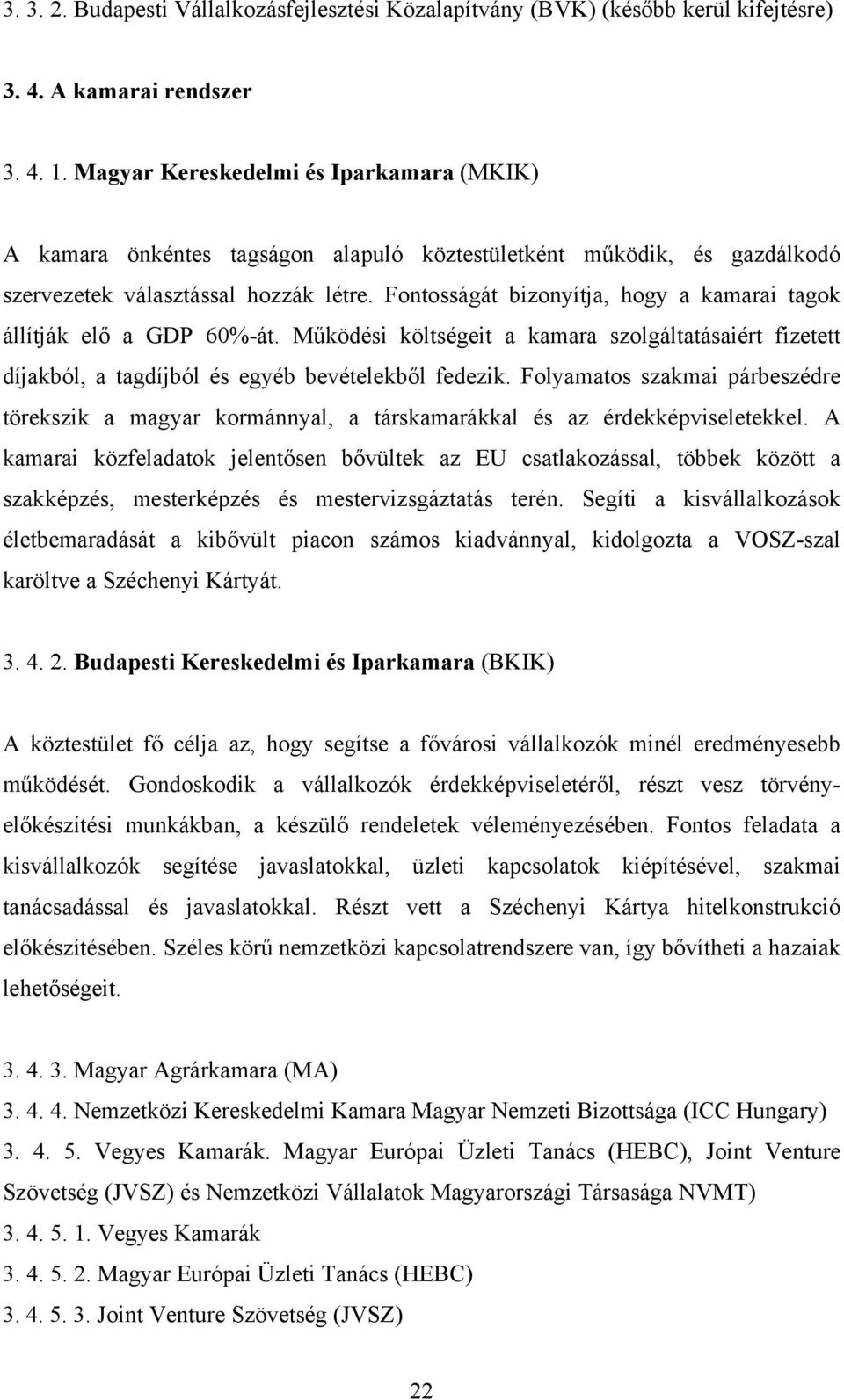 3. 3. 2. Budapesti Vállalkozásfejlesztési Közalapítvány (BVK) (később kerül kifejtésre)

3. 4. A kamarai rendszer

3. 4. 1. Magyar Kereskedelmi és Iparkamara (MKIK)

A kamara önkéntes tagságon alapuló köztestületként működik, és gazdálkodó szervezetek választással hozzák létre. Fontosságát bizonyítja, hogy a kamarai tagok állítják elő a GDP 60%-át. Működési költségeit a kamara szolgáltatásaiért fizetett díjakból, a tagdíjból és egyéb bevételekből fedezik. Folyamatos szakmai párbeszédre törekszik a magyar kormánnyal, a társkamarákkal és az érdekképviseletekkel. A kamarai közfeladatok jelentősen bővültek az EU csatlakozással, többek között a szakképzés, mesterképzés és mestervizsgáztatás terén. Segíti a kisvállalkozások életbemaradását a kibővült piacon számos kiadvánnyal, kidolgozta a VOSZ-szal karöltve a Széchenyi Kártyát.

3. 4. 2. Budapesti Kereskedelmi és Iparkamara (BKIK)

A köztestület fő célja az, hogy segítse a fővárosi vállalkozók minél eredményesebb működését. Gondoskodik a vállalkozók érdekképviseletéről, részt vesz törvényelőkészítési munkákban, a készülő rendeletek véleményezésében. Fontos feladata a kisvállalkozók segítése javaslatokkal, üzleti kapcsolatok kiépítésével, szakmai tanácsadással és javaslatokkal. Részt vett a Széchenyi Kártya hitelkonstrukció előkészítésében. Széles körű nemzetközi kapcsolatrendszere van, így bővítheti a hazaiak lehetőségeit.

3. 4. 3. Magyar Agrárkamara (MA)
3. 4. 4. Nemzetközi Kereskedelmi Kamara Magyar Nemzeti Bizottsága (ICC Hungary)
3. 4. 5. Vegyes Kamarák. Magyar Európai Üzleti Tanács (HEBC), Joint Venture Szövetség (JVSZ) és Nemzetközi Vállalatok Magyarországi Társasága NVMT)
3. 4. 5. 1. Vegyes Kamarák
3. 4. 5. 2. Magyar Európai Üzleti Tanács (HEBC)
3. 4. 5. 3. Joint Venture Szövetség (JVSZ)

22